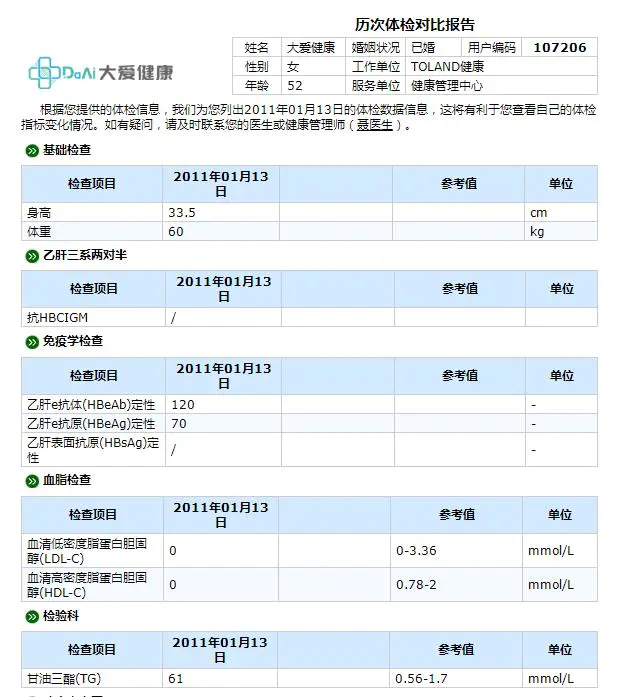 历次体检对比报告

DaAi 大爱健康

| 姓名 | 大爱健康 | 婚姻状况 | 已婚 | 用户编码 | 107206 |
|---|---|---|---|---|---|
| 性别 | 女 | 工作单位 | TOLAND健康 | | |
| 年龄 | 52 | 服务单位 | 健康管理中心 | | |

根据您提供的体检信息，我们为您列出2011年01月13日的体检数据信息，这将有利于您查看自己的体检指标变化情况。如有疑问，请及时联系您的医生或健康管理师（聂医生）。

基础检查

| 检查项目 | 2011年01月13日 | | 参考值 | 单位 |
|---|---|---|---|---|
| 身高 | 33.5 | | | cm |
| 体重 | 60 | | | kg |

乙肝三系两对半

| 检查项目 | 2011年01月13日 | | 参考值 | 单位 |
|---|---|---|---|---|
| 抗HBCIGM | / | | | |

免疫学检查

| 检查项目 | 2011年01月13日 | | 参考值 | 单位 |
|---|---|---|---|---|
| 乙肝e抗体(HBeAb)定性 | 120 | | | - |
| 乙肝e抗原(HBeAg)定性 | 70 | | | - |
| 乙肝表面抗原(HBsAg)定性 | / | | | - |

血脂检查

| 检查项目 | 2011年01月13日 | | 参考值 | 单位 |
|---|---|---|---|---|
| 血清低密度脂蛋白胆固醇(LDL-C) | 0 | | 0-3.36 | mmol/L |
| 血清高密度脂蛋白胆固醇(HDL-C) | 0 | | 0.78-2 | mmol/L |

检验科

| 检查项目 | 2011年01月13日 | | 参考值 | 单位 |
|---|---|---|---|---|
| 甘油三酯(TG) | 61 | | 0.56-1.7 | mmol/L |